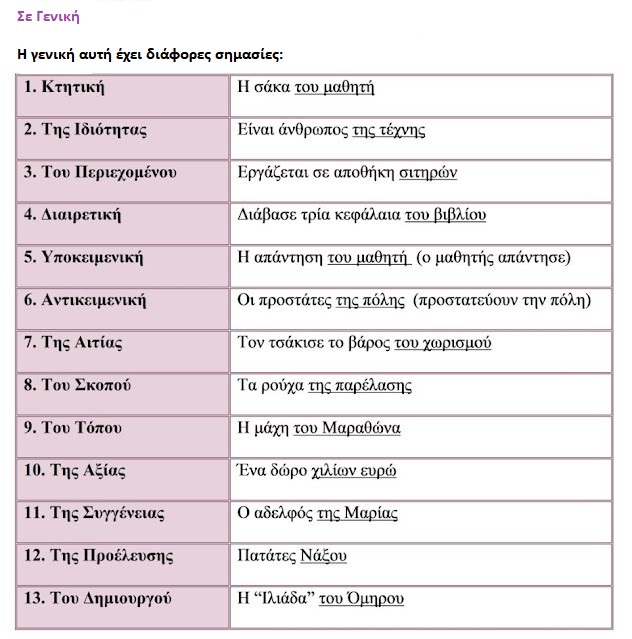 Σε Γενική

Η γενική αυτή έχει διάφορες σημασίες:

| | |
|---|---|
| 1. Κτητική | Η σάκα του μαθητή |
| 2. Της Ιδιότητας | Είναι άνθρωπος της τέχνης |
| 3. Του Περιεχομένου | Εργάζεται σε αποθήκη σιτηρών |
| 4. Διαιρετική | Διάβασε τρία κεφάλαια του βιβλίου |
| 5. Υποκειμενική | Η απάντηση του μαθητή (ο μαθητής απάντησε) |
| 6. Αντικειμενική | Οι προστάτες της πόλης (προστατεύουν την πόλη) |
| 7. Της Αιτίας | Τον τσάκισε το βάρος του χωρισμού |
| 8. Του Σκοπού | Τα ρούχα της παρέλασης |
| 9. Του Τόπου | Η μάχη του Μαραθώνα |
| 10. Της Αξίας | Ένα δώρο χιλίων ευρώ |
| 11. Της Συγγένειας | Ο αδελφός της Μαρίας |
| 12. Της Προέλευσης | Πατάτες Νάξου |
| 13. Του Δημιουργού | Η “Ιλιάδα” του Όμηρου |